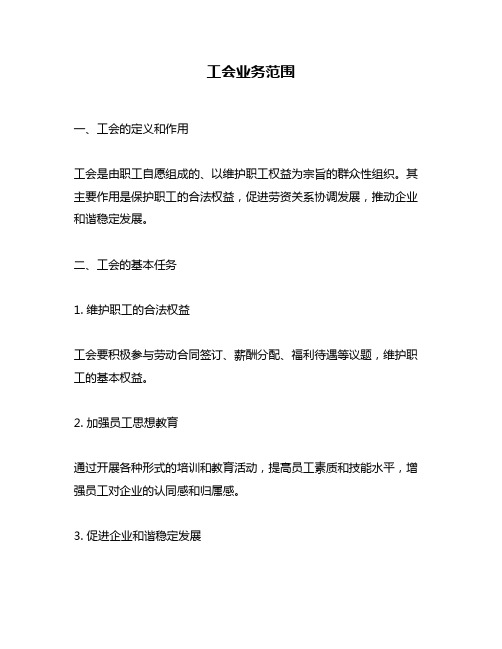 工会业务范围

一、工会的定义和作用

工会是由职工自愿组成的、以维护职工权益为宗旨的群众性组织。其主要作用是保护职工的合法权益，促进劳资关系协调发展，推动企业和谐稳定发展。

二、工会的基本任务

1. 维护职工的合法权益

工会要积极参与劳动合同签订、薪酬分配、福利待遇等议题，维护职工的基本权益。

2. 加强员工思想教育

通过开展各种形式的培训和教育活动，提高员工素质和技能水平，增强员工对企业的认同感和归属感。

3. 促进企业和谐稳定发展